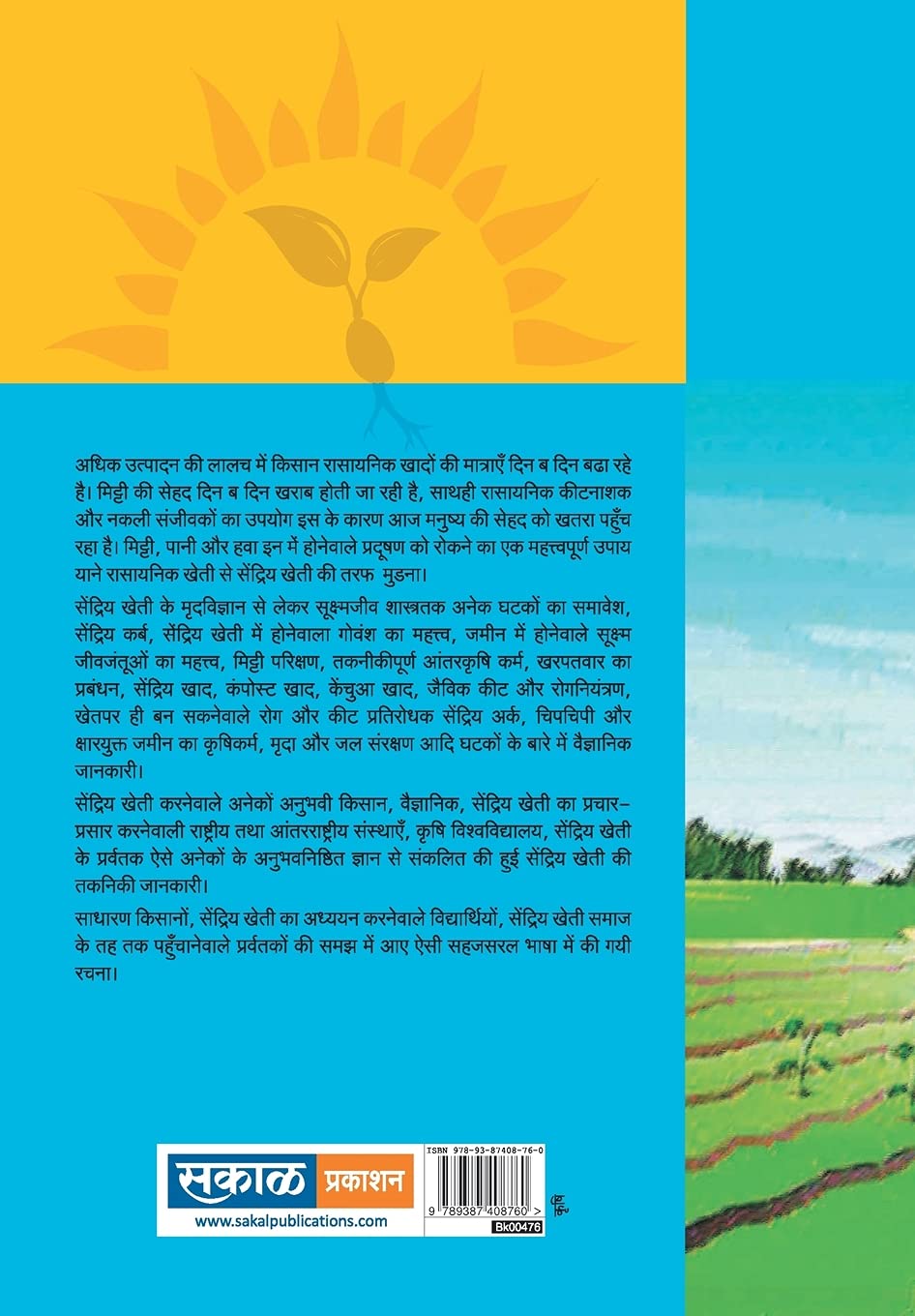 अधिक उत्पादन की लालच में किसान रासायनिक खादों की मात्राएँ दिन ब दिन बढा रहे है। मिट्टी की सेहद दिन ब दिन खराब होती जा रही है, साथही रासायनिक कीटनाशक और नकली संजीवकों का उपयोग इस के कारण आज मनुष्य की सेहद को खतरा पहुँच रहा है। मिट्टी, पानी और हवा इन में होनेवाले प्रदूषण को रोकने का एक महत्त्वपूर्ण उपाय याने रासायनिक खेती से सेंद्रिय खेती की तरफ मुडना।

सेंद्रिय खेती के मृदविज्ञान से लेकर सूक्ष्मजीव शास्त्रतक अनेक घटकों का समावेश, सेंद्रिय कर्ब, सेंद्रिय खेती में होनेवाला गोवंश का महत्त्व, जमीन में होनेवाले सूक्ष्म जीवजंतूओं का महत्त्व, मिट्टी परिक्षण, तकनीकीपूर्ण आंतरकृषि कर्म, खरपतवार का प्रबंधन, सेंद्रिय खाद, कंपोस्ट खाद, केंचुआ खाद, जैविक कीट और रोगनियंत्रण, खेतपर ही बन सकनेवाले रोग और कीट प्रतिरोधक सेंद्रिय अर्क, चिपचिपी और क्षारयुक्त जमीन का कृषिकर्म, मृदा और जल संरक्षण आदि घटकों के बारे में वैज्ञानिक जानकारी।

सेंद्रिय खेती करनेवाले अनेकों अनुभवी किसान, वैज्ञानिक, सेंद्रिय खेती का प्रचार-प्रसार करनेवाली राष्ट्रीय तथा आंतरराष्ट्रीय संस्थाएँ, कृषि विश्वविद्यालय, सेंद्रिय खेती के प्रर्वतक ऐसे अनेकों के अनुभवनिष्ठित ज्ञान से संकलित की हुई सेंद्रिय खेती की तकनिकी जानकारी।

साधारण किसानों, सेंद्रिय खेती का अध्ययन करनेवाले विद्यार्थियों, सेंद्रिय खेती समाज के तह तक पहुँचानेवाले प्रर्वतकों की समझ में आए ऐसी सहजसरल भाषा में की गयी रचना।

सकाळ प्रकाशन
www.sakalpublications.com

ISBN 978-93-87408-76-0
9 789387 408760 >
Bk00476
कृषि